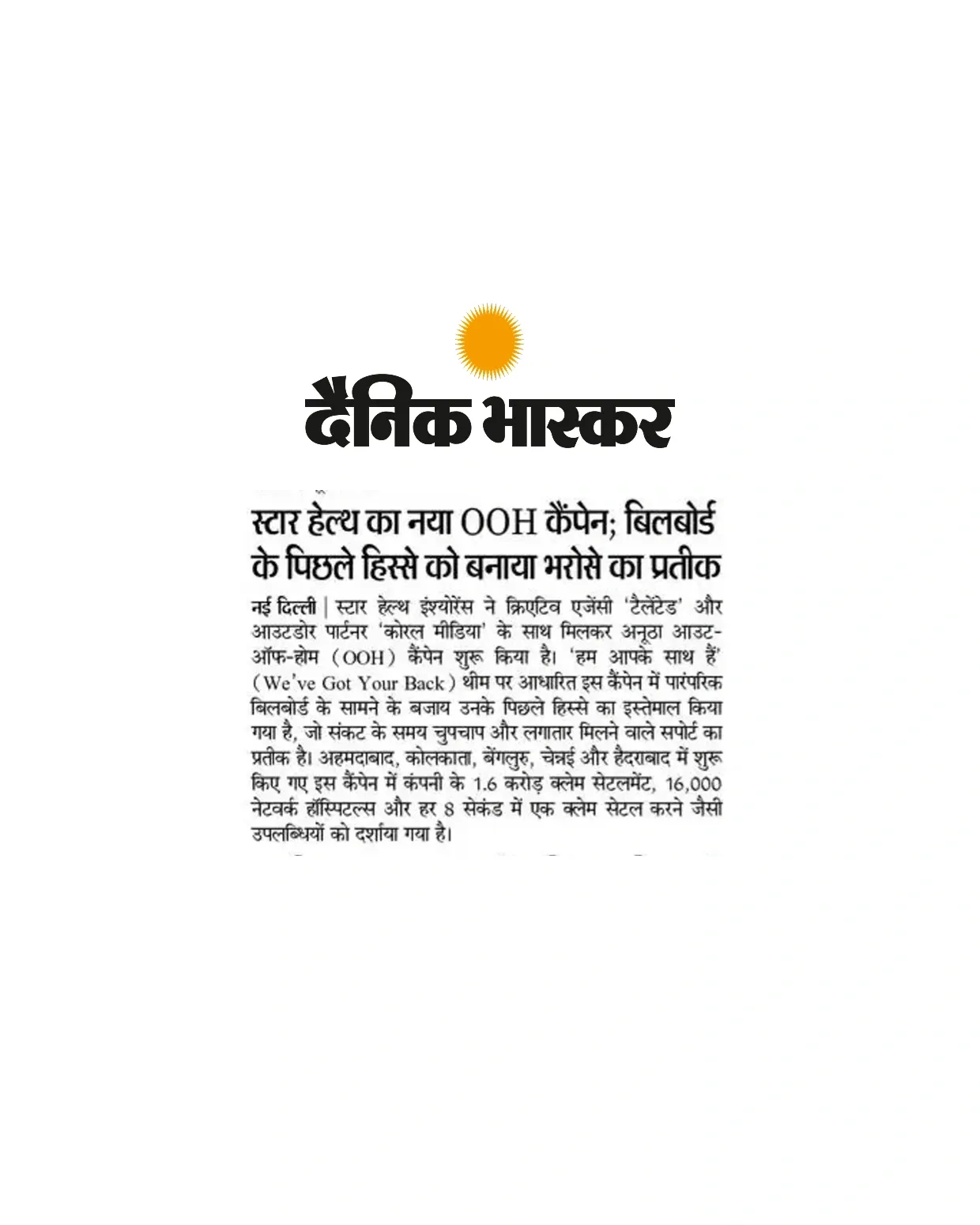 दैनिक भास्कर

स्टार हेल्थ का नया OOH कैंपेन; बिलबोर्ड के पिछले हिस्से को बनाया भरोसे का प्रतीक

नई दिल्ली | स्टार हेल्थ इंश्योरेंस ने क्रिएटिव एजेंसी 'टैलेंटेड' और आउटडोर पार्टनर 'कोरल मीडिया' के साथ मिलकर अनूठा आउट-ऑफ-होम (OOH) कैंपेन शुरू किया है। 'हम आपके साथ हैं' (We've Got Your Back) थीम पर आधारित इस कैंपेन में पारंपरिक बिलबोर्ड के सामने के बजाय उनके पिछले हिस्से का इस्तेमाल किया गया है, जो संकट के समय चुपचाप और लगातार मिलने वाले सपोर्ट का प्रतीक है। अहमदाबाद, कोलकाता, बेंगलुरु, चेन्नई और हैदराबाद में शुरू किए गए इस कैंपेन में कंपनी के 1.6 करोड़ क्लेम सेटलमेंट, 16,000 नेटवर्क हॉस्पिटल्स और हर 8 सेकंड में एक क्लेम सेटल करने जैसी उपलब्धियों को दर्शाया गया है।